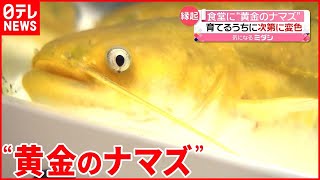 日テレ NEWS

縁起 食堂に"黄金のナマズ"
育てるうちに次第に変色
気になるミダシ

"黄金のナマズ"